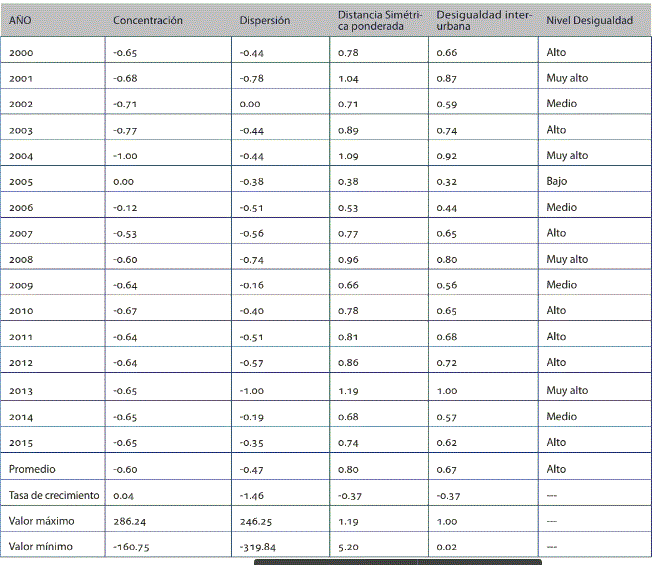 | AÑO | Concentración | Dispersión | Distancia Simétrica ponderada | Desigualdad interurbana | Nivel Desigualdad |
|---|---|---|---|---|---|
| 2000 | -0.65 | -0.44 | 0.78 | 0.66 | Alto |
| 2001 | -0.68 | -0.78 | 1.04 | 0.87 | Muy alto |
| 2002 | -0.71 | 0.00 | 0.71 | 0.59 | Medio |
| 2003 | -0.77 | -0.44 | 0.89 | 0.74 | Alto |
| 2004 | -1.00 | -0.44 | 1.09 | 0.92 | Muy alto |
| 2005 | 0.00 | -0.38 | 0.38 | 0.32 | Bajo |
| 2006 | -0.12 | -0.51 | 0.53 | 0.44 | Medio |
| 2007 | -0.53 | -0.56 | 0.77 | 0.65 | Alto |
| 2008 | -0.60 | -0.74 | 0.96 | 0.80 | Muy alto |
| 2009 | -0.64 | -0.16 | 0.66 | 0.56 | Medio |
| 2010 | -0.67 | -0.40 | 0.78 | 0.65 | Alto |
| 2011 | -0.64 | -0.51 | 0.81 | 0.68 | Alto |
| 2012 | -0.64 | -0.57 | 0.86 | 0.72 | Alto |
| 2013 | -0.65 | -1.00 | 1.19 | 1.00 | Muy alto |
| 2014 | -0.65 | -0.19 | 0.68 | 0.57 | Medio |
| 2015 | -0.65 | -0.35 | 0.74 | 0.62 | Alto |
| Promedio | -0.60 | -0.47 | 0.80 | 0.67 | Alto |
| Tasa de crecimiento | 0.04 | -1.46 | -0.37 | -0.37 | --- |
| Valor máximo | 286.24 | 246.25 | 1.19 | 1.00 | --- |
| Valor mínimo | -160.75 | -319.84 | 5.20 | 0.02 | --- |